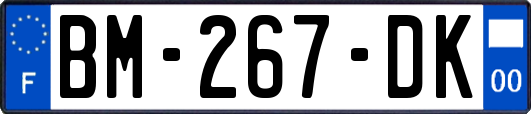 F

BM-267-DK

00